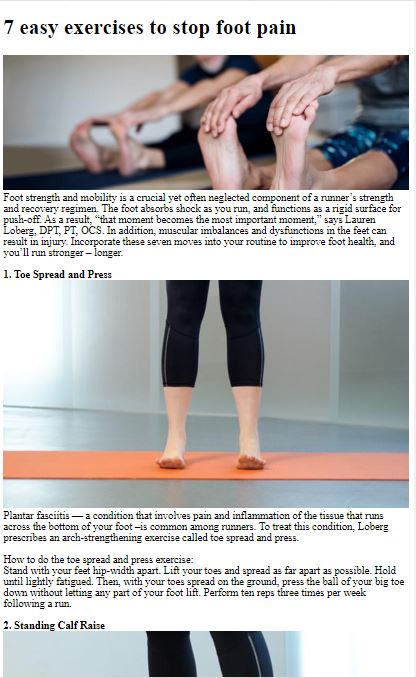 7 easy exercises to stop foot pain

Foot strength and mobility is a crucial yet often neglected component of a runner's strength and recovery regimen. The foot absorbs shock as you run, and functions as a rigid surface for push-off. As a result, "that moment becomes the most important moment," says Lauren Loberg, DPT, PT, OCS. In addition, muscular imbalances and dysfunctions in the feet can result in injury. Incorporate these seven moves into your routine to improve foot health, and you'll run stronger – longer.

1. Toe Spread and Press

Plantar fasciitis — a condition that involves pain and inflammation of the tissue that runs across the bottom of your foot –is common among runners. To treat this condition, Loberg prescribes an arch-strengthening exercise called toe spread and press.

How to do the toe spread and press exercise:
Stand with your feet hip-width apart. Lift your toes and spread as far apart as possible. Hold until lightly fatigued. Then, with your toes spread on the ground, press the ball of your big toe down without letting any part of your foot lift. Perform ten reps three times per week following a run.

2. Standing Calf Raise